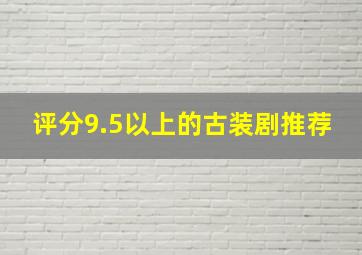 评分9.5以上的古装剧推荐